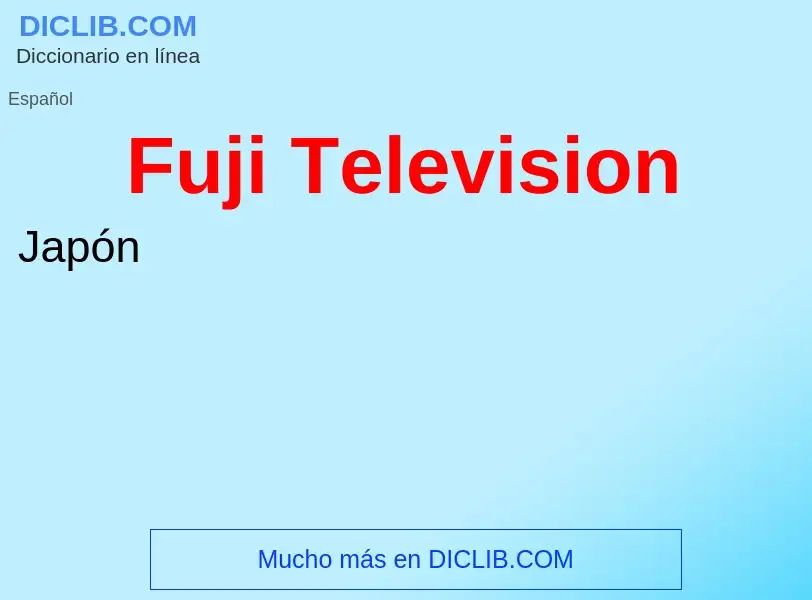 DICLIB.COM
Diccionario en línea

Español

Fuji Television

Japón

Mucho más en DICLIB.COM